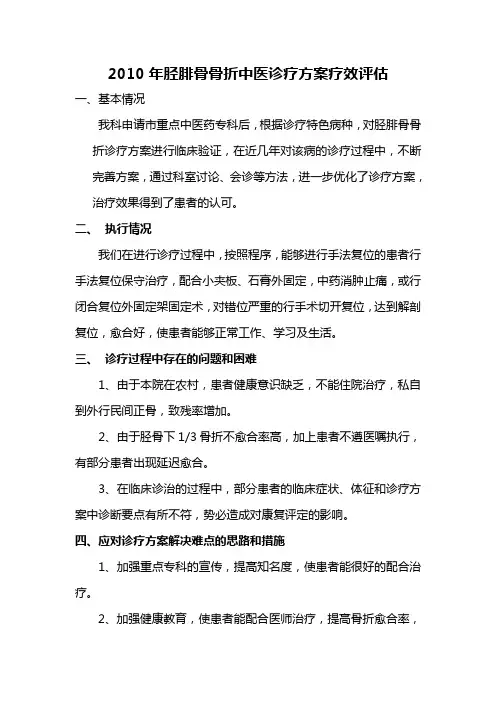 2010 年胫腓骨骨折中医诊疗方案疗效评估

一、基本情况

我科申请市重点中医药专科后，根据诊疗特色病种，对胫腓骨骨折诊疗方案进行临床验证，在近几年对该病的诊疗过程中，不断完善方案，通过科室讨论、会诊等方法，进一步优化了诊疗方案，治疗效果得到了患者的认可。

二、 执行情况

我们在进行诊疗过程中，按照程序，能够进行手法复位的患者行手法复位保守治疗，配合小夹板、石膏外固定，中药消肿止痛，或行闭合复位外固定架固定术，对错位严重的行手术切开复位，达到解剖复位，愈合好，使患者能够正常工作、学习及生活。

三、 诊疗过程中存在的问题和困难

1、由于本院在农村，患者健康意识缺乏，不能住院治疗，私自到外行民间正骨，致残率增加。

2、由于胫骨下 1/3 骨折不愈合率高，加上患者不遵医嘱执行，有部分患者出现延迟愈合。

3、在临床诊治的过程中，部分患者的临床症状、体征和诊疗方案中诊断要点有所不符，势必造成对康复评定的影响。

四、应对诊疗方案解决难点的思路和措施

1、加强重点专科的宣传，提高知名度，使患者能很好的配合治疗。

2、加强健康教育，使患者能配合医师治疗，提高骨折愈合率，